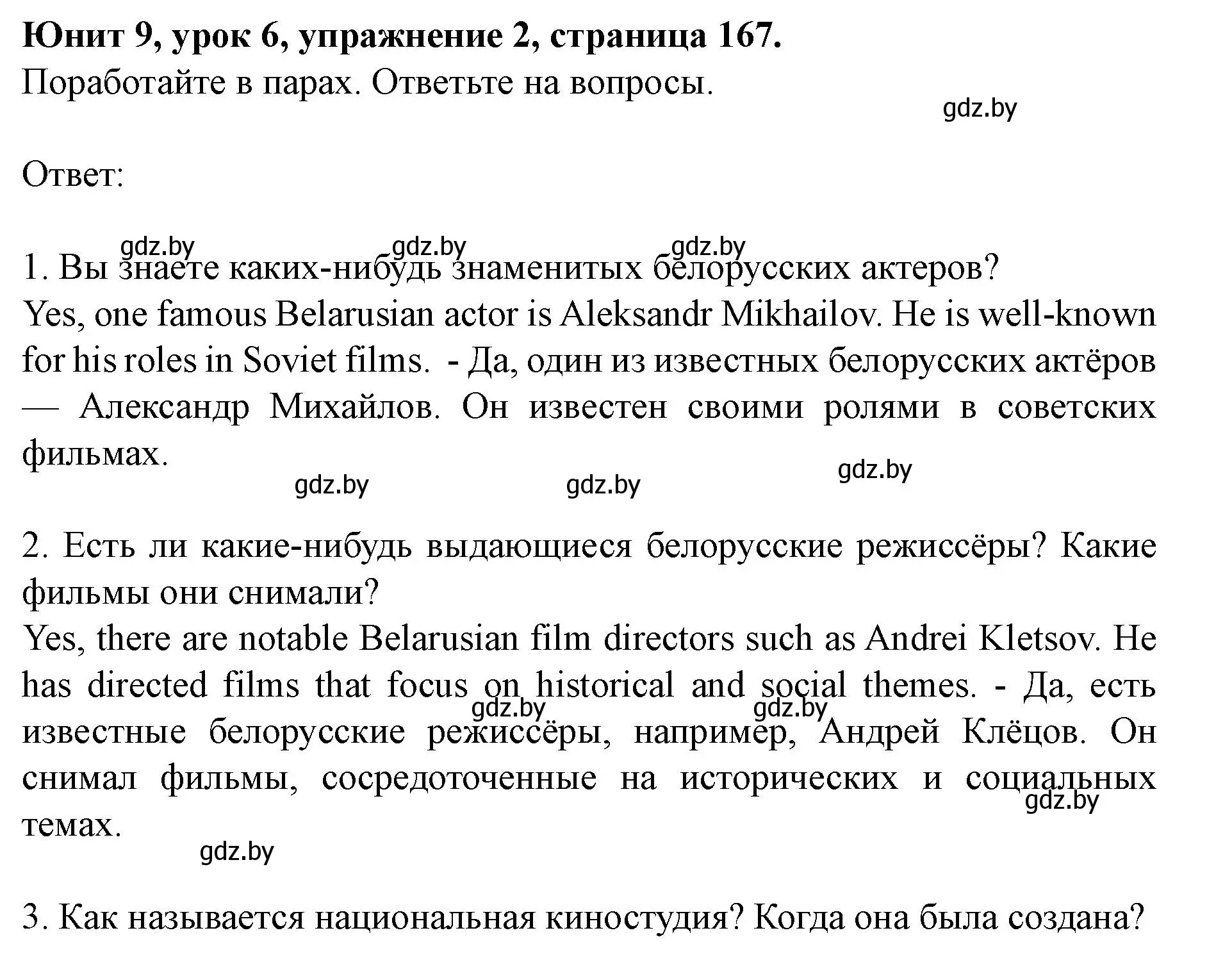 **Юнит 9, урок 6, упражнение 2, страница 167.**
Поработайте в парах. Ответьте на вопросы.

gdz.by

Ответ:

gdz.by gdz.by gdz.by

1. Вы знаете каких-нибудь знаменитых белорусских актеров?
Yes, one famous Belarusian actor is Aleksandr Mikhailov. He is well-known for his roles in Soviet films. - Да, один из известных белорусских актёров — Александр Михайлов. Он известен своими ролями в советских фильмах.

gdz.by gdz.by gdz.by

2. Есть ли какие-нибудь выдающиеся белорусские режиссёры? Какие фильмы они снимали?
Yes, there are notable Belarusian film directors such as Andrei Kletsov. He has directed films that focus on historical and social themes. - Да, есть известные белорусские режиссёры, например, Андрей Клёцов. Он снимал фильмы, сосредоточенные на исторических и социальных темах.

gdz.by gdz.by gdz.by gdz.by

3. Как называется национальная киностудия? Когда она была создана?